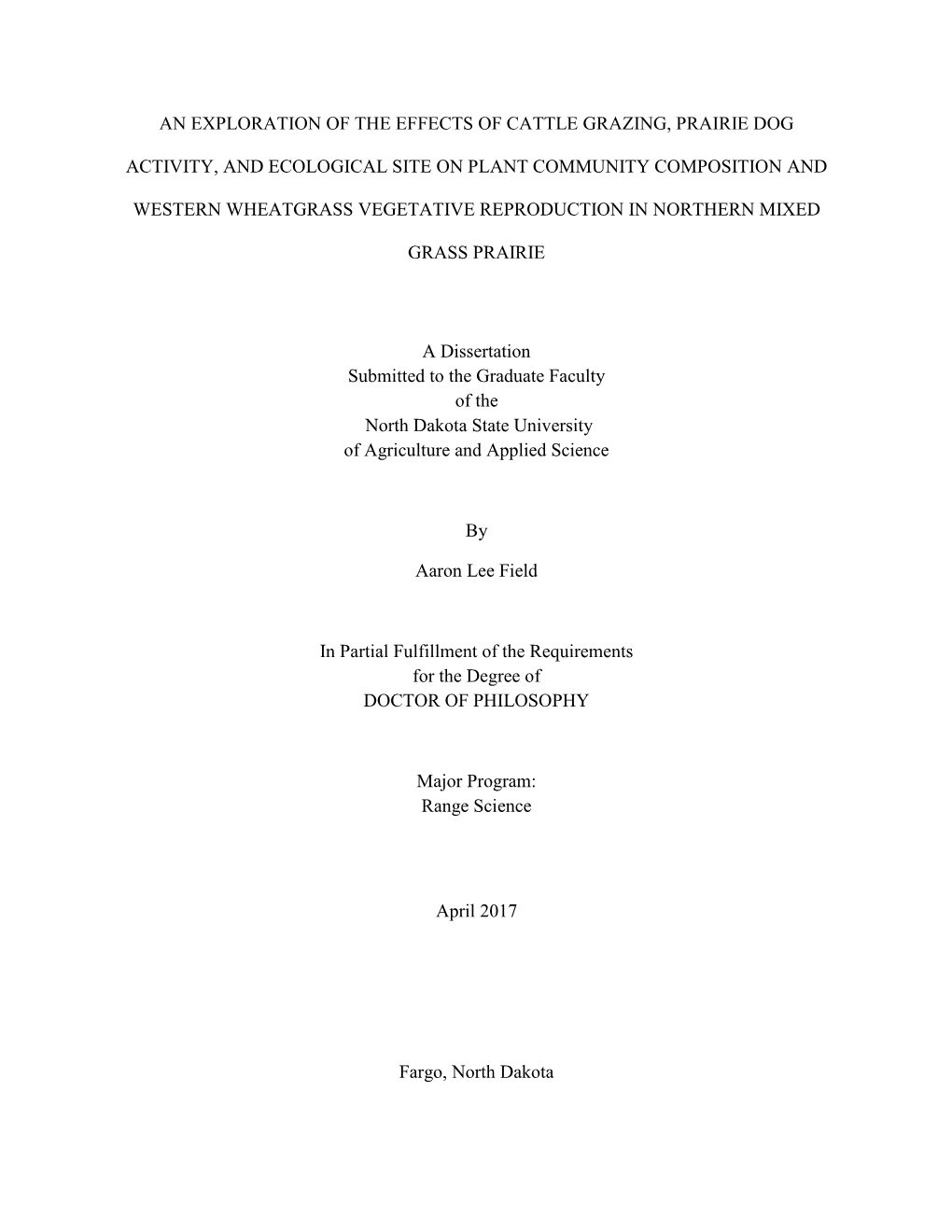 AN EXPLORATION OF THE EFFECTS OF CATTLE GRAZING, PRAIRIE DOG ACTIVITY, AND ECOLOGICAL SITE ON PLANT COMMUNITY COMPOSITION AND WESTERN WHEATGRASS VEGETATIVE REPRODUCTION IN NORTHERN MIXED GRASS PRAIRIE

A Dissertation
Submitted to the Graduate Faculty
of the
North Dakota State University
of Agriculture and Applied Science

By

Aaron Lee Field

In Partial Fulfillment of the Requirements
for the Degree of
DOCTOR OF PHILOSOPHY

Major Program:
Range Science

April 2017

Fargo, North Dakota